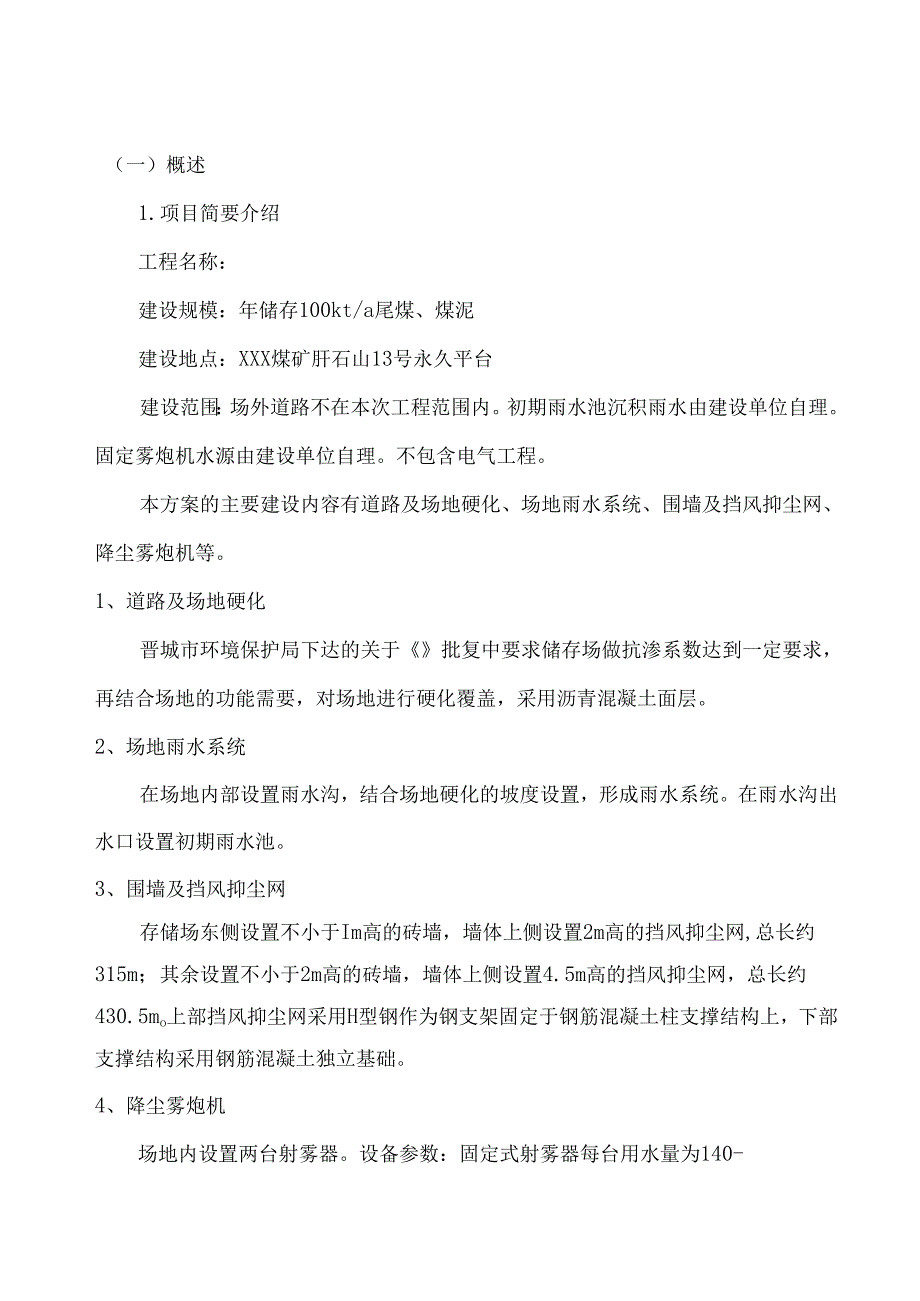 （一）概述

1.项目简要介绍

工程名称：

建设规模：年储存100kt/a尾煤、煤泥

建设地点：XXX煤矿肝石山13号永久平台

建设范围：场外道路不在本次工程范围内。初期雨水池沉积雨水由建设单位自理。固定雾炮机水源由建设单位自理。不包含电气工程。

本方案的主要建设内容有道路及场地硬化、场地雨水系统、围墙及挡风抑尘网、降尘雾炮机等。

1、道路及场地硬化

晋城市环境保护局下达的关于《》批复中要求储存场做抗渗系数达到一定要求，再结合场地的功能需要，对场地进行硬化覆盖，采用沥青混凝土面层。

2、场地雨水系统

在场地内部设置雨水沟，结合场地硬化的坡度设置，形成雨水系统。在雨水沟出水口设置初期雨水池。

3、围墙及挡风抑尘网

存储场东侧设置不小于Im高的砖墙，墙体上侧设置2m高的挡风抑尘网，总长约315m；其余设置不小于2m高的砖墙，墙体上侧设置4.5m高的挡风抑尘网，总长约430.5m。上部挡风抑尘网采用H型钢作为钢支架固定于钢筋混凝土柱支撑结构上，下部支撑结构采用钢筋混凝土独立基础。

4、降尘雾炮机

场地内设置两台射雾器。设备参数：固定式射雾器每台用水量为140-